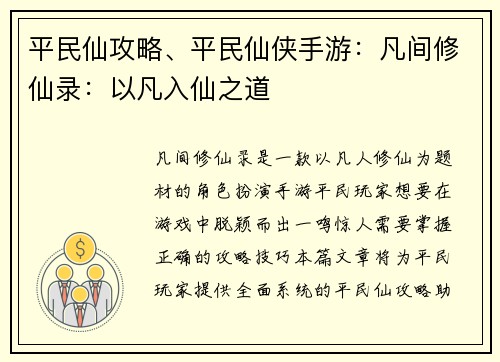 平民仙攻略、平民仙侠手游：凡间修仙录：以凡入仙之道

凡间修仙录是一款以凡人修仙为题材的角色扮演手游平民玩家想要在游戏中脱颖而出一鸣惊人需要掌握正确的攻略技巧本篇文章将为平民玩家提供全面系统的平民仙攻略助

$